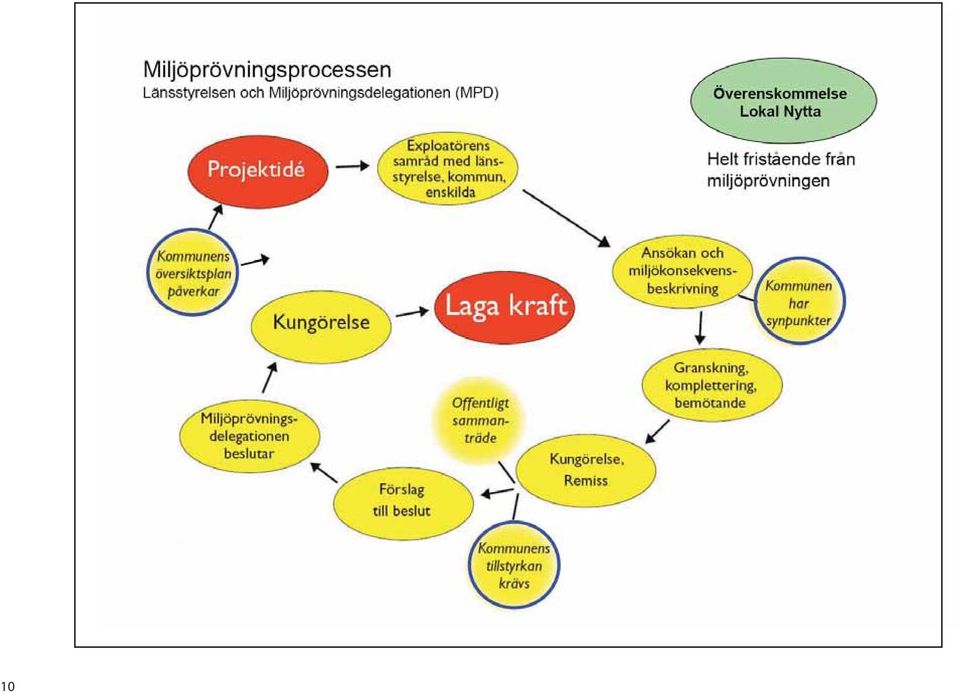 Miljöprövningsprocessen
Länsstyrelsen och Miljöprövningsdelegationen (MPD)

Överenskommelse
Lokal Nytta

Helt fristående från miljöprövningen

Projektidé

Exploatörens samråd med länsstyrelse, kommun, enskilda

Ansökan och miljökonsekvensbeskrivning

Kommunen har synpunkter

Granskning, komplettering, bemötande

Kungörelse, Remiss

Offentligt sammanträde

Kommunens tillstyrkan krävs

Förslag till beslut

Miljöprövningsdelegationen beslutar

Kungörelse

Laga kraft

Kommunens översiktsplan påverkar

10